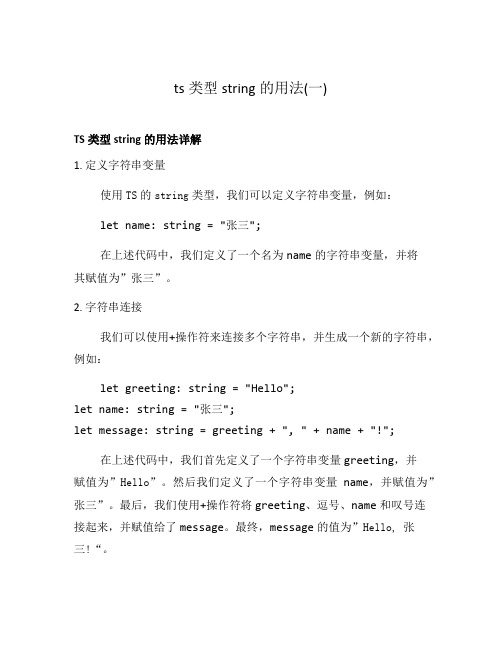 ts 类型 string 的用法(一)

TS 类型 string 的用法详解

1. 定义字符串变量

使用 TS 的 string 类型，我们可以定义字符串变量，例如：

let name: string = "张三";

在上述代码中，我们定义了一个名为 name 的字符串变量，并将其赋值为”张三”。

2. 字符串连接

我们可以使用+操作符来连接多个字符串，并生成一个新的字符串，例如：

let greeting: string = "Hello";
let name: string = "张三";
let message: string = greeting + ", " + name + "!";

在上述代码中，我们首先定义了一个字符串变量 greeting，并赋值为”Hello”。然后我们定义了一个字符串变量 name，并赋值为”张三”。最后，我们使用+操作符将 greeting、逗号、name 和叹号连接起来，并赋值给了 message。最终，message 的值为”Hello, 张三！“。